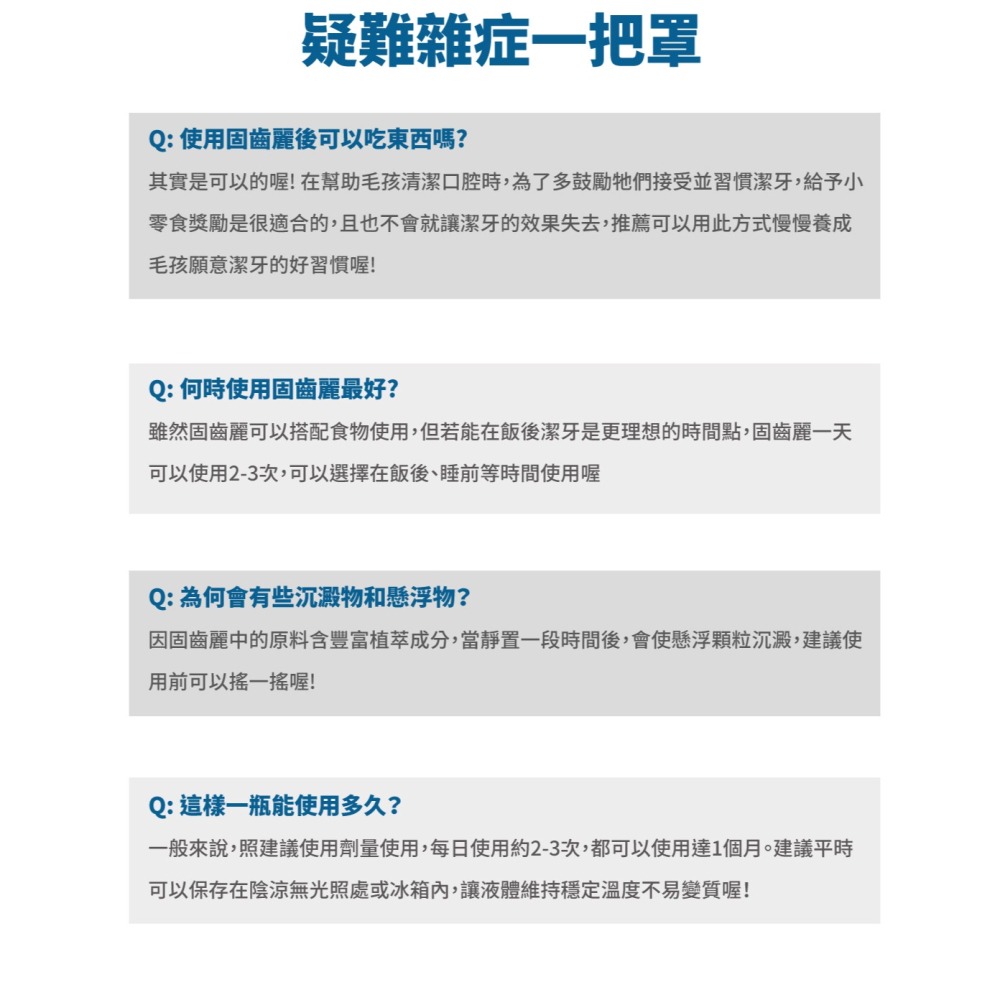 疑難雜症一把罩

Q: 使用固齒麗後可以吃東西嗎?

其實是可以的喔! 在幫助毛孩清潔口腔時,為了多鼓勵牠們接受並習慣潔牙,給予小零食獎勵是很適合的,且也不會就讓潔牙的效果失去,推薦可以用此方式慢慢養成毛孩願意潔牙的好習慣喔!

Q: 何時使用固齒麗最好?

雖然固齒麗可以搭配食物使用,但若能在飯後潔牙是更理想的時間點,固齒麗一天可以使用2-3次,可以選擇在飯後、睡前等時間使用喔

Q: 為何會有些沉澱物和懸浮物?

因固齒麗中的原料含豐富植萃成分,當靜置一段時間後,會使懸浮顆粒沉澱,建議使用前可以搖一搖喔!

Q: 這樣一瓶能使用多久?

一般來說,照建議使用劑量使用,每日使用約2-3次,都可以使用達1個月。建議平時可以保存在陰涼無光照處或冰箱內,讓液體維持穩定溫度不易變質喔!